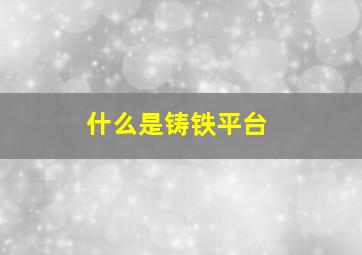 什么是铸铁平台